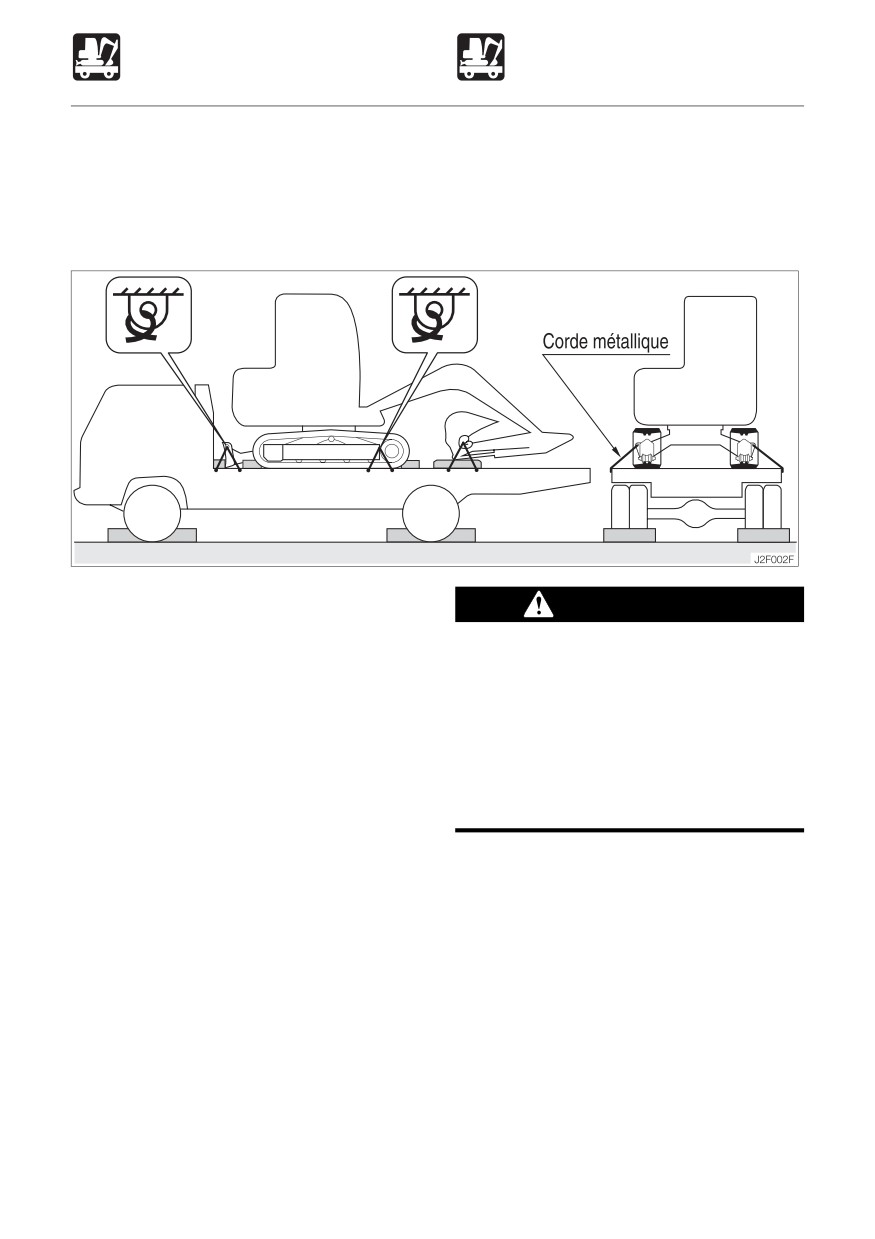 Corde métallique

J2F002F